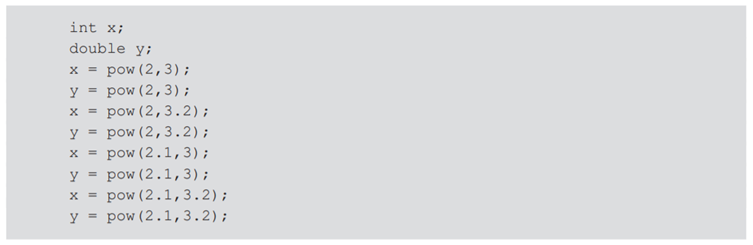 int x;
double y;
x = pow(2,3);
y = pow(2,3);
x = pow(2,3.2);
y = pow(2,3.2);
x = pow(2.1,3);
y = pow(2.1,3);
x = pow(2.1,3.2);
y = pow(2.1,3.2);